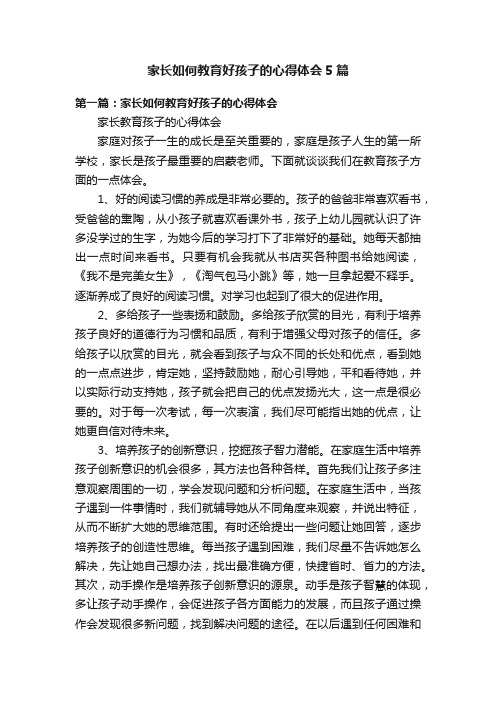 家长如何教育好孩子的心得体会5篇

第一篇：家长如何教育好孩子的心得体会

家长教育孩子的心得体会

家庭对孩子一生的成长是至关重要的，家庭是孩子人生的第一所学校，家长是孩子最重要的启蒙老师。下面就谈谈我们在教育孩子方面的一点体会。

1、好的阅读习惯的养成是非常必要的。孩子的爸爸非常喜欢看书，受爸爸的熏陶，从小孩子就喜欢看课外书，孩子上幼儿园就认识了许多没学过的生字，为她今后的学习打下了非常好的基础。她每天都抽出一点时间来看书。只要有机会我就从书店买各种图书给她阅读，《我不是完美女生》，《淘气包马小跳》等，她一旦拿起爱不释手。逐渐养成了良好的阅读习惯。对学习也起到了很大的促进作用。

2、多给孩子一些表扬和鼓励。多给孩子欣赏的目光，有利于培养孩子良好的道德行为习惯和品质，有利于增强父母对孩子的信任。多给孩子以欣赏的目光，就会看到孩子与众不同的长处和优点，看到她的一点点进步，肯定她，坚持鼓励她，耐心引导她，平和看待她，并以实际行动支持她，孩子就会把自己的优点发扬光大，这一点是很必要的。对于每一次考试，每一次表演，我们尽可能指出她的优点，让她更自信对待未来。

3、培养孩子的创新意识，挖掘孩子智力潜能。在家庭生活中培养孩子创新意识的机会很多，其方法也各种各样。首先我们让孩子多注意观察周围的一切，学会发现问题和分析问题。在家庭生活中，当孩子遇到一件事情时，我们就辅导她从不同角度来观察，并说出特征，从而不断扩大她的思维范围。有时还给提出一些问题让她回答，逐步培养孩子的创造性思维。每当孩子遇到困难，我们尽量不告诉她怎么解决，先让她自己想办法，找出最准确方便，快捷省时、省力的方法。其次，动手操作是培养孩子创新意识的源泉。动手是孩子智慧的体现，多让孩子动手操作，会促进孩子各方面能力的发展，而且孩子通过操作会发现很多新问题，找到解决问题的途径。在以后遇到任何困难和